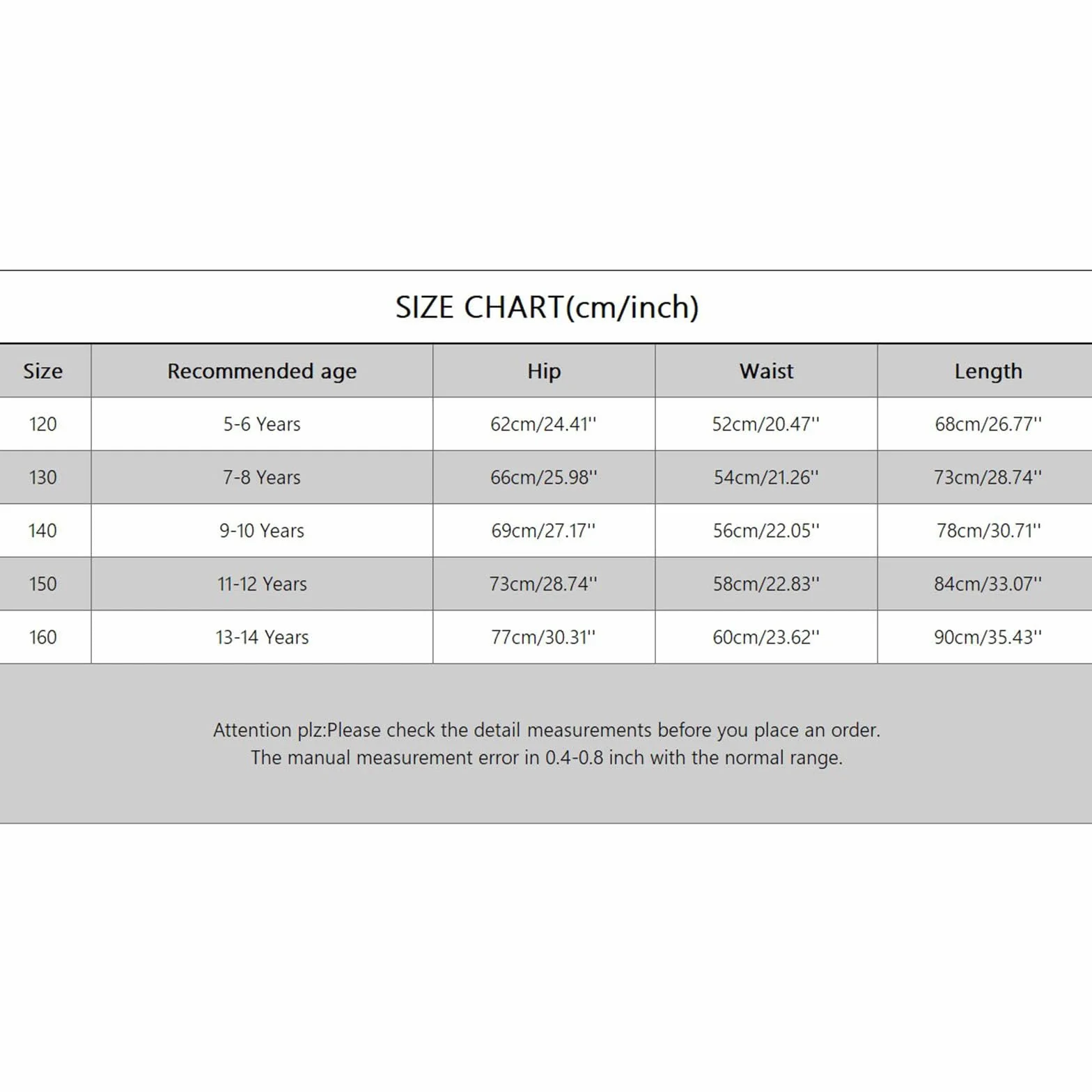 SIZE CHART(cm/inch)

| Size | Recommended age | Hip | Waist | Length |
|---|---|---|---|---|
| 120 | 5-6 Years | 62cm/24.41'' | 52cm/20.47'' | 68cm/26.77'' |
| 130 | 7-8 Years | 66cm/25.98'' | 54cm/21.26'' | 73cm/28.74'' |
| 140 | 9-10 Years | 69cm/27.17'' | 56cm/22.05'' | 78cm/30.71'' |
| 150 | 11-12 Years | 73cm/28.74'' | 58cm/22.83'' | 84cm/33.07'' |
| 160 | 13-14 Years | 77cm/30.31'' | 60cm/23.62'' | 90cm/35.43'' |

Attention plz:Please check the detail measurements before you place an order.
The manual measurement error in 0.4-0.8 inch with the normal range.